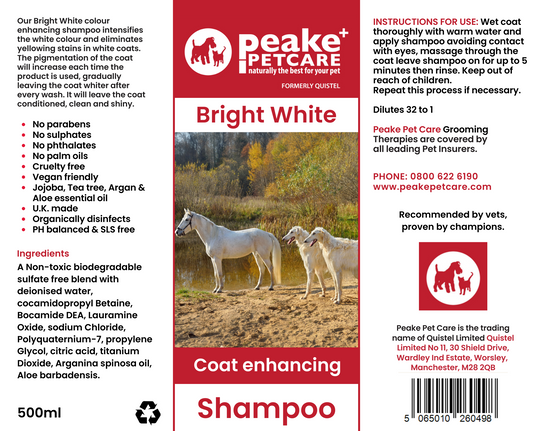 Our Bright White colour enhancing shampoo intensifies the white colour and eliminates yellowing stains in white coats. The pigmentation of the coat will increase each time the product is used, gradually leaving the coat whiter after every wash. It will leave the coat conditioned, clean and shiny.

• No parabens
• No sulphates
• No phthalates
• No palm oils
• Cruelty free
• Vegan friendly
• Jojoba, Tea tree, Argan & Aloe essential oil
• U.K. made
• Organically disinfects
• PH balanced & SLS free

Ingredients

A Non-toxic biodegradable sulfate free blend with deionised water, cocamidopropyl Betaine, Bocamide DEA, Lauramine Oxide, sodium Chloride, Polyquaternium-7, propylene Glycol, citric acid, titanium Dioxide, Arganina spinosa oil, Aloe barbadensis.

500ml

peake+
PETCARE
naturally the best for your pet

FORMERLY QUISTEL

Bright White

Coat enhancing

Shampoo

INSTRUCTIONS FOR USE: Wet coat thoroughly with warm water and apply shampoo avoiding contact with eyes, massage through the coat leave shampoo on for up to 5 minutes then rinse. Keep out of reach of children.
Repeat this process if necessary.

Dilutes 32 to 1

Peake Pet Care Grooming Therapies are covered by all leading Pet Insurers.

PHONE: 0800 622 6190
www.peakepetcare.com

Recommended by vets,
proven by champions.

Peake Pet Care is the trading name of Quistel Limited Quistel Limited No 11, 30 Shield Drive, Wardley Ind Estate, Worsley, Manchester, M28 2QB

5 065010 260498